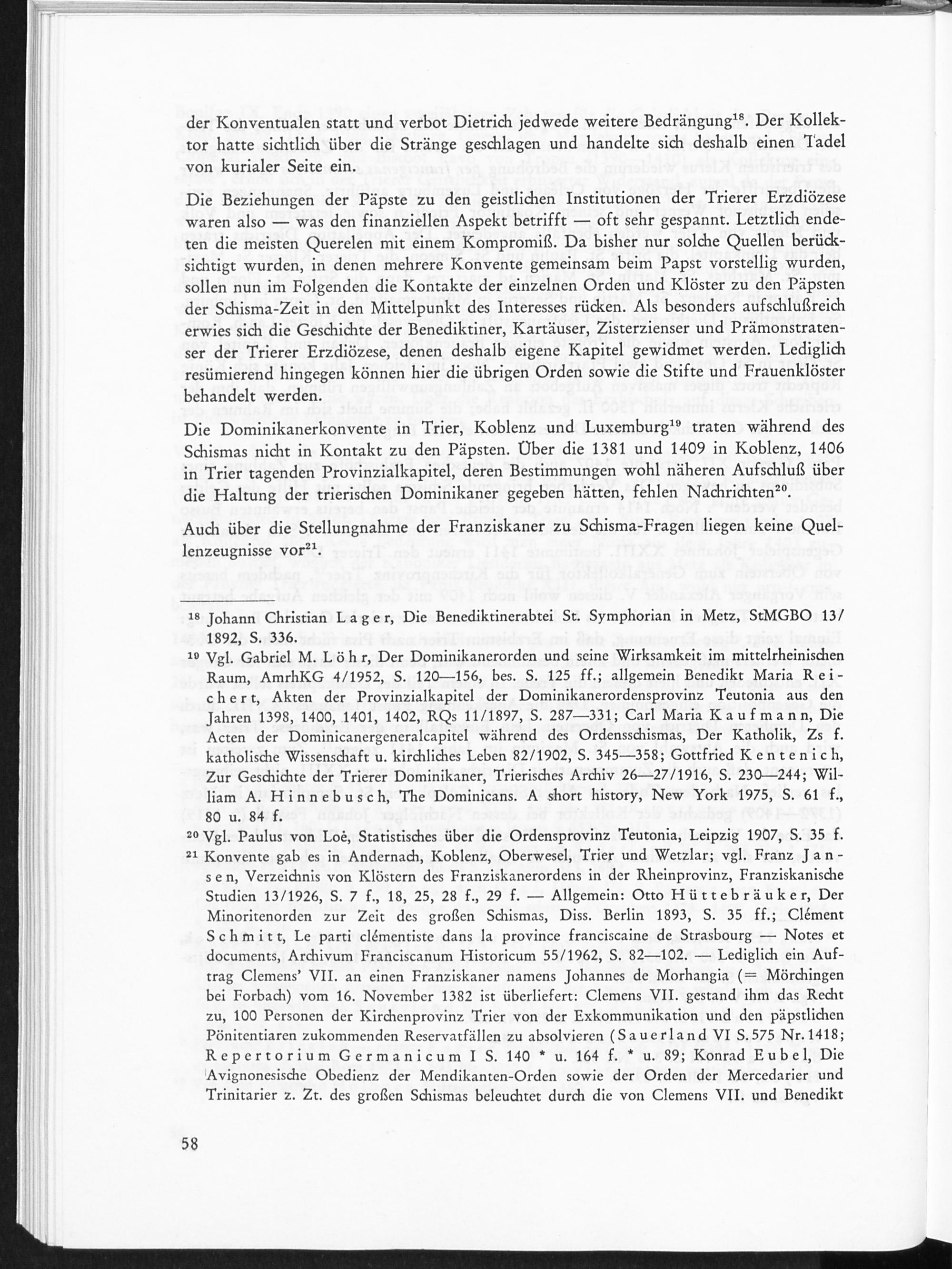 der Konventualen statt und verbot Dietrich jedwede weitere Bedrängung$^{18}$. Der Kollektor hatte sichtlich über die Stränge geschlagen und handelte sich deshalb einen Tadel von kurialer Seite ein.

Die Beziehungen der Päpste zu den geistlichen Institutionen der Trierer Erzdiözese waren also — was den finanziellen Aspekt betrifft — oft sehr gespannt. Letztlich endeten die meisten Querelen mit einem Kompromiß. Da bisher nur solche Quellen berücksichtigt wurden, in denen mehrere Konvente gemeinsam beim Papst vorstellig wurden, sollen nun im Folgenden die Kontakte der einzelnen Orden und Klöster zu den Päpsten der Schisma-Zeit in den Mittelpunkt des Interesses rücken. Als besonders aufschlußreich erwies sich die Geschichte der Benediktiner, Kartäuser, Zisterzienser und Prämonstratenser der Trierer Erzdiözese, denen deshalb eigene Kapitel gewidmet werden. Lediglich resümierend hingegen können hier die übrigen Orden sowie die Stifte und Frauenklöster behandelt werden.

Die Dominikanerkonvente in Trier, Koblenz und Luxemburg$^{19}$ traten während des Schismas nicht in Kontakt zu den Päpsten. Über die 1381 und 1409 in Koblenz, 1406 in Trier tagenden Provinzialkapitel, deren Bestimmungen wohl näheren Aufschluß über die Haltung der trierischen Dominikaner gegeben hätten, fehlen Nachrichten$^{20}$.

Auch über die Stellungnahme der Franziskaner zu Schisma-Fragen liegen keine Quellenzeugnisse vor$^{21}$.

$^{18}$ Johann Christian Lager, Die Benediktinerabtei St. Symphorian in Metz, StMGBO 13/1892, S. 336.

$^{19}$ Vgl. Gabriel M. Löhr, Der Dominikanerorden und seine Wirksamkeit im mittelrheinischen Raum, AmrhKG 4/1952, S. 120—156, bes. S. 125 ff.; allgemein Benedikt Maria Reichert, Akten der Provinzialkapitel der Dominikanerordensprovinz Teutonia aus den Jahren 1398, 1400, 1401, 1402, RQs 11/1897, S. 287—331; Carl Maria Kaufmann, Die Acten der Dominicanergeneralcapitel während des Ordensschismas, Der Katholik, Zs f. katholische Wissenschaft u. kirchliches Leben 82/1902, S. 345—358; Gottfried Kentenich, Zur Geschichte der Trierer Dominikaner, Trierisches Archiv 26—27/1916, S. 230—244; William A. Hinnebusch, The Dominicans. A short history, New York 1975, S. 61 f., 80 u. 84 f.

$^{20}$ Vgl. Paulus von Loë, Statistisches über die Ordensprovinz Teutonia, Leipzig 1907, S. 35 f.

$^{21}$ Konvente gab es in Andernach, Koblenz, Oberwesel, Trier und Wetzlar; vgl. Franz Jansen, Verzeichnis von Klöstern des Franziskanerordens in der Rheinprovinz, Franziskanische Studien 13/1926, S. 7 f., 18, 25, 28 f., 29 f. — Allgemein: Otto Hüttebräuker, Der Minoritenorden zur Zeit des großen Schismas, Diss. Berlin 1893, S. 35 ff.; Clément Schmitt, Le parti clémentiste dans la province franciscaine de Strasbourg — Notes et documents, Archivum Franciscanum Historicum 55/1962, S. 82—102. — Lediglich ein Auftrag Clemens' VII. an einen Franziskaner namens Johannes de Morhangia (= Mörchingen bei Forbach) vom 16. November 1382 ist überliefert: Clemens VII. gestand ihm das Recht zu, 100 Personen der Kirchenprovinz Trier von der Exkommunikation und den päpstlichen Pönitentiaren zukommenden Reservatfällen zu absolvieren (Sauerland VI S. 575 Nr. 1418; Repertorium Germanicum I S. 140 * u. 164 f. * u. 89; Konrad Eubel, Die Avignonesische Obedienz der Mendikanten-Orden sowie der Orden der Mercedarier und Trinitarier z. Zt. des großen Schismas beleuchtet durch die von Clemens VII. und Benedikt

58